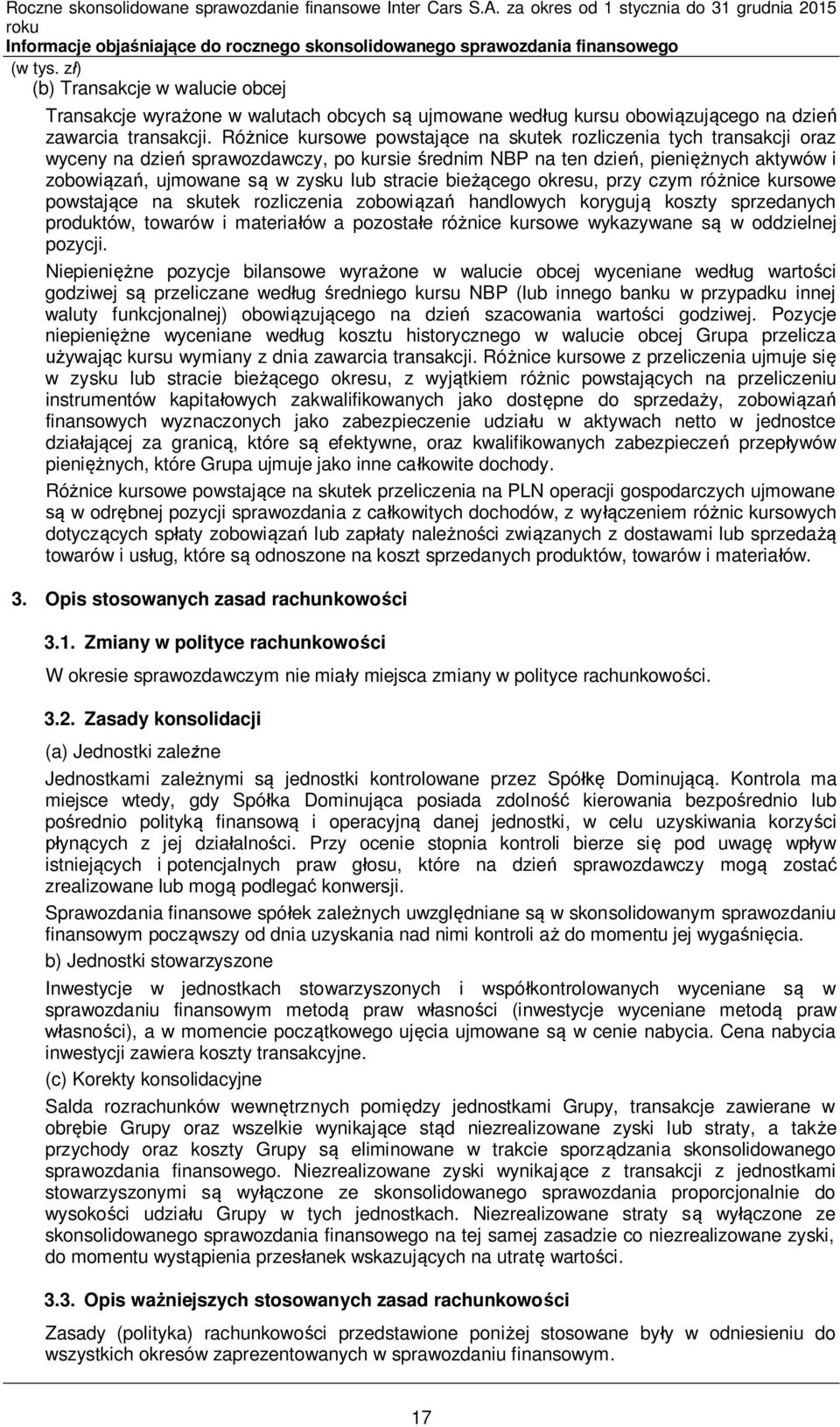 Roczne skonsolidowane sprawozdanie finansowe Inter Cars S.A. za okres od 1 stycznia do 31 grudnia 2015 roku
Informacje objaśniające do rocznego skonsolidowanego sprawozdania finansowego
(w tys. zł)

(b) Transakcje w walucie obcej

Transakcje wyrażone w walutach obcych są ujmowane według kursu obowiązującego na dzień zawarcia transakcji. Różnice kursowe powstające na skutek rozliczenia tych transakcji oraz wyceny na dzień sprawozdawczy, po kursie średnim NBP na ten dzień, pieniężnych aktywów i zobowiązań, ujmowane są w zysku lub stracie bieżącego okresu, przy czym różnice kursowe powstające na skutek rozliczenia zobowiązań handlowych korygują koszty sprzedanych produktów, towarów i materiałów a pozostałe różnice kursowe wykazywane są w oddzielnej pozycji.

Niepieniężne pozycje bilansowe wyrażone w walucie obcej wyceniane według wartości godziwej są przeliczane według średniego kursu NBP (lub innego banku w przypadku innej waluty funkcjonalnej) obowiązującego na dzień szacowania wartości godziwej. Pozycje niepieniężne wyceniane według kosztu historycznego w walucie obcej Grupa przelicza używając kursu wymiany z dnia zawarcia transakcji. Różnice kursowe z przeliczenia ujmuje się w zysku lub stracie bieżącego okresu, z wyjątkiem różnic powstających na przeliczeniu instrumentów kapitałowych zakwalifikowanych jako dostępne do sprzedaży, zobowiązań finansowych wyznaczonych jako zabezpieczenie udziału w aktywach netto w jednostce działającej za granicą, które są efektywne, oraz kwalifikowanych zabezpieczeń przepływów pieniężnych, które Grupa ujmuje jako inne całkowite dochody.

Różnice kursowe powstające na skutek przeliczenia na PLN operacji gospodarczych ujmowane są w odrębnej pozycji sprawozdania z całkowitych dochodów, z wyłączeniem różnic kursowych dotyczących spłaty zobowiązań lub zapłaty należności związanych z dostawami lub sprzedażą towarów i usług, które są odnoszone na koszt sprzedanych produktów, towarów i materiałów.

3. Opis stosowanych zasad rachunkowości

3.1. Zmiany w polityce rachunkowości

W okresie sprawozdawczym nie miały miejsca zmiany w polityce rachunkowości.

3.2. Zasady konsolidacji

(a) Jednostki zależne

Jednostkami zależnymi są jednostki kontrolowane przez Spółkę Dominującą. Kontrola ma miejsce wtedy, gdy Spółka Dominująca posiada zdolność kierowania bezpośrednio lub pośrednio polityką finansową i operacyjną danej jednostki, w celu uzyskiwania korzyści płynących z jej działalności. Przy ocenie stopnia kontroli bierze się pod uwagę wpływ istniejących i potencjalnych praw głosu, które na dzień sprawozdawczy mogą zostać zrealizowane lub mogą podlegać konwersji.

Sprawozdania finansowe spółek zależnych uwzględniane są w skonsolidowanym sprawozdaniu finansowym począwszy od dnia uzyskania nad nimi kontroli aż do momentu jej wygaśnięcia.

b) Jednostki stowarzyszone

Inwestycje w jednostkach stowarzyszonych i współkontrolowanych wyceniane są w sprawozdaniu finansowym metodą praw własności (inwestycje wyceniane metodą praw własności), a w momencie początkowego ujęcia ujmowane są w cenie nabycia. Cena nabycia inwestycji zawiera koszty transakcyjne.

(c) Korekty konsolidacyjne

Salda rozrachunków wewnętrznych pomiędzy jednostkami Grupy, transakcje zawierane w obrębie Grupy oraz wszelkie wynikające stąd niezrealizowane zyski lub straty, a także przychody oraz koszty Grupy są eliminowane w trakcie sporządzania skonsolidowanego sprawozdania finansowego. Niezrealizowane zyski wynikające z transakcji z jednostkami stowarzyszonymi są wyłączone ze skonsolidowanego sprawozdania proporcjonalnie do wysokości udziału Grupy w tych jednostkach. Niezrealizowane straty są wyłączone ze skonsolidowanego sprawozdania finansowego na tej samej zasadzie co niezrealizowane zyski, do momentu wystąpienia przesłanek wskazujących na utratę wartości.

3.3. Opis ważniejszych stosowanych zasad rachunkowości

Zasady (polityka) rachunkowości przedstawione poniżej stosowane były w odniesieniu do wszystkich okresów zaprezentowanych w sprawozdaniu finansowym.

17